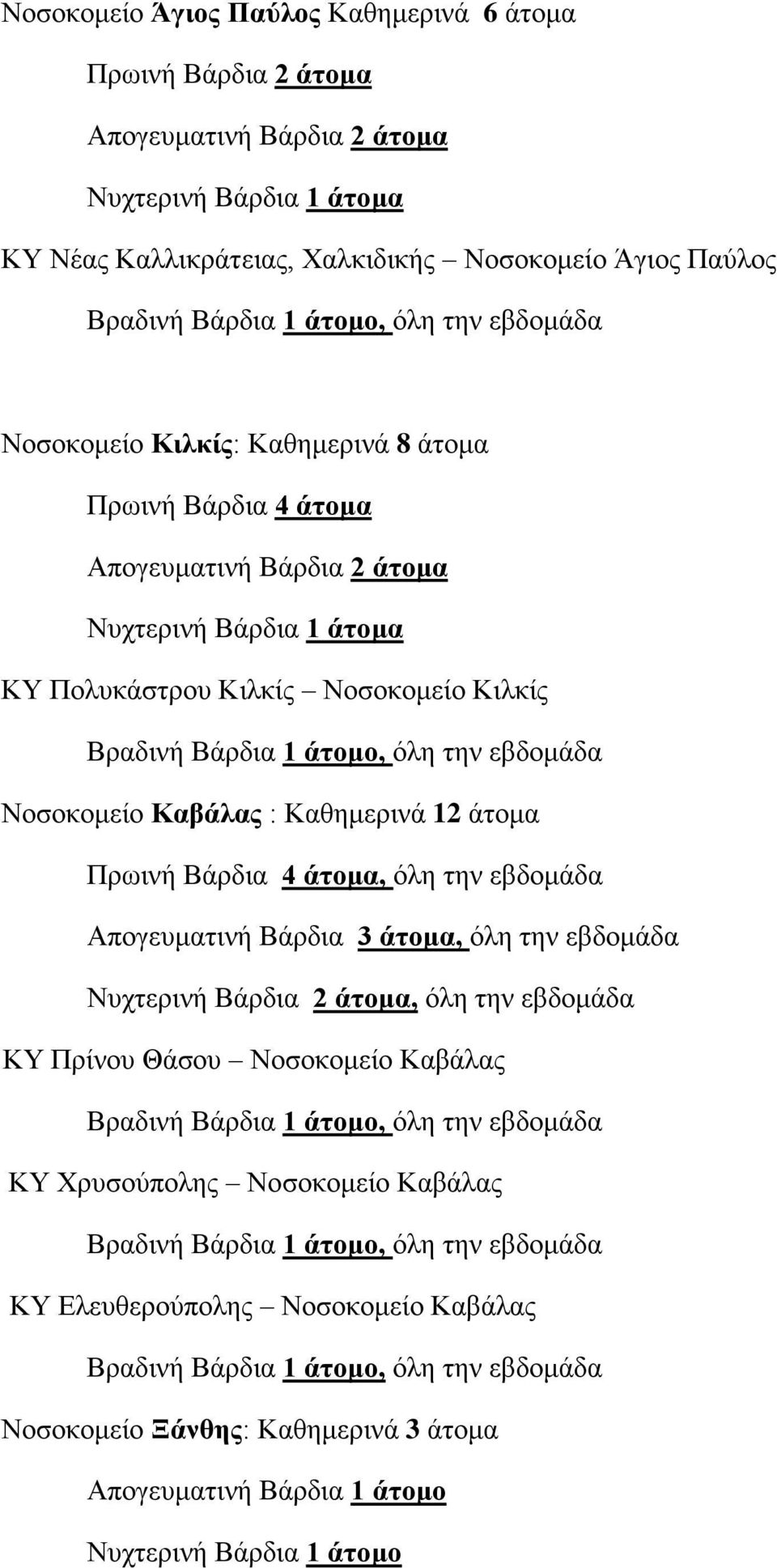 Νοσοκομείο Άγιος Παύλος Καθημερινά 6 άτομα

Πρωινή Βάρδια 2 άτομα

Απογευματινή Βάρδια 2 άτομα

Νυχτερινή Βάρδια 1 άτομα

ΚΥ Νέας Καλλικράτειας, Χαλκιδικής – Νοσοκομείο Άγιος Παύλος

Βραδινή Βάρδια 1 άτομο, όλη την εβδομάδα

Νοσοκομείο Κιλκίς: Καθημερινά 8 άτομα

Πρωινή Βάρδια 4 άτομα

Απογευματινή Βάρδια 2 άτομα

Νυχτερινή Βάρδια 1 άτομα

ΚΥ Πολυκάστρου Κιλκίς – Νοσοκομείο Κιλκίς

Βραδινή Βάρδια 1 άτομο, όλη την εβδομάδα

Νοσοκομείο Καβάλας : Καθημερινά 12 άτομα

Πρωινή Βάρδια 4 άτομα, όλη την εβδομάδα

Απογευματινή Βάρδια 3 άτομα, όλη την εβδομάδα

Νυχτερινή Βάρδια 2 άτομα, όλη την εβδομάδα

ΚΥ Πρίνου Θάσου – Νοσοκομείο Καβάλας

Βραδινή Βάρδια 1 άτομο, όλη την εβδομάδα

ΚΥ Χρυσούπολης – Νοσοκομείο Καβάλας

Βραδινή Βάρδια 1 άτομο, όλη την εβδομάδα

ΚΥ Ελευθερούπολης – Νοσοκομείο Καβάλας

Βραδινή Βάρδια 1 άτομο, όλη την εβδομάδα

Νοσοκομείο Ξάνθης: Καθημερινά 3 άτομα

Απογευματινή Βάρδια 1 άτομο

Νυχτερινή Βάρδια 1 άτομο